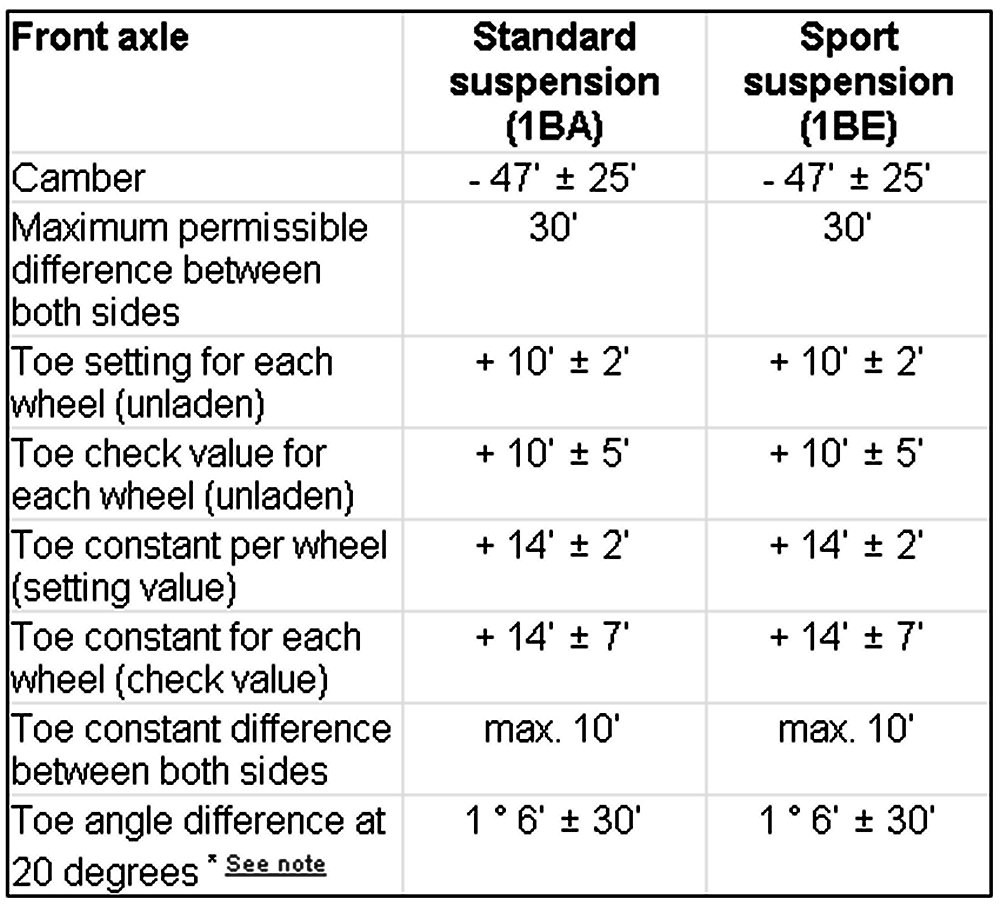 | Front axle | Standard suspension (1BA) | Sport suspension (1BE) |
|---|---|---|
| Camber | - 47' ± 25' | - 47' ± 25' |
| Maximum permissible difference between both sides | 30' | 30' |
| Toe setting for each wheel (unladen) | + 10' ± 2' | + 10' ± 2' |
| Toe check value for each wheel (unladen) | + 10' ± 5' | + 10' ± 5' |
| Toe constant per wheel (setting value) | + 14' ± 2' | + 14' ± 2' |
| Toe constant for each wheel (check value) | + 14' ± 7' | + 14' ± 7' |
| Toe constant difference between both sides | max. 10' | max. 10' |
| Toe angle difference at 20 degrees * See note | 1 ° 6' ± 30' | 1 ° 6' ± 30' |